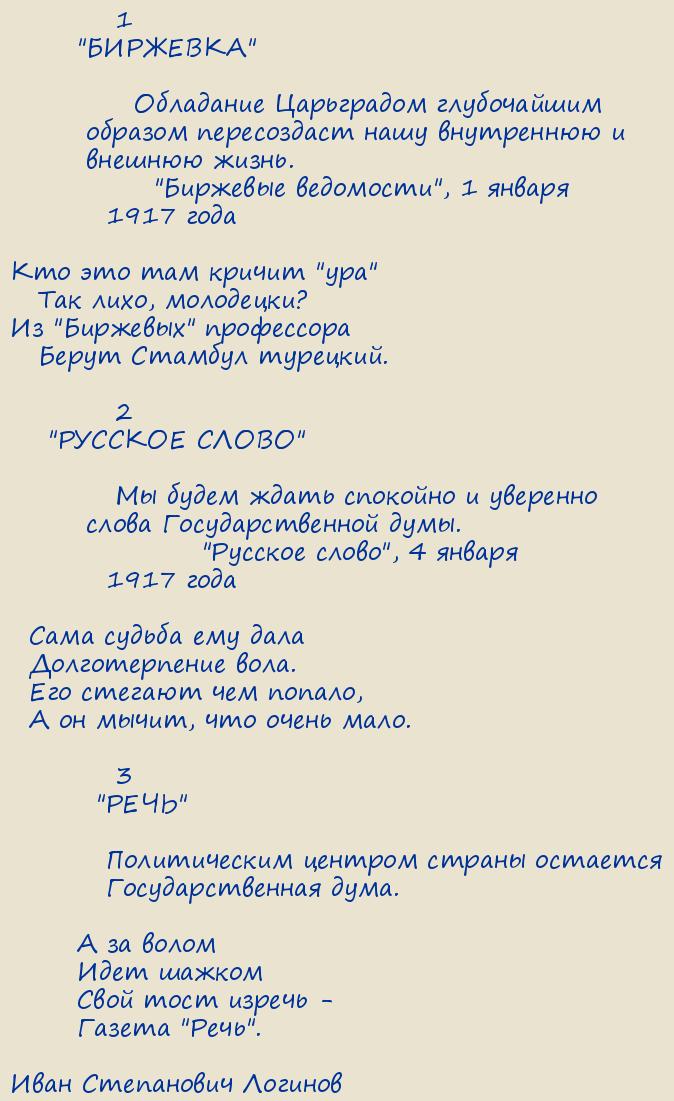 1
"БИРЖЕВКА"

Обладание Царьградом глубочайшим образом пересоздаст нашу внутреннюю и внешнюю жизнь.
"Биржевые ведомости", 1 января 1917 года

Кто это там кричит "ура"
Так лихо, молодецки?
Из "Биржевых" профессора
Берут Стамбул турецкий.

2
"РУССКОЕ СЛОВО"

Мы будем ждать спокойно и уверенно слова Государственной думы.
"Русское слово", 4 января 1917 года

Сама судьба ему дала
Долготерпение вола.
Его стегают чем попало,
А он мычит, что очень мало.

3
"РЕЧЬ"

Политическим центром страны остается Государственная дума.

А за волом
Идет шажком
Свой тост изречь -
Газета "Речь".

Иван Степанович Логинов